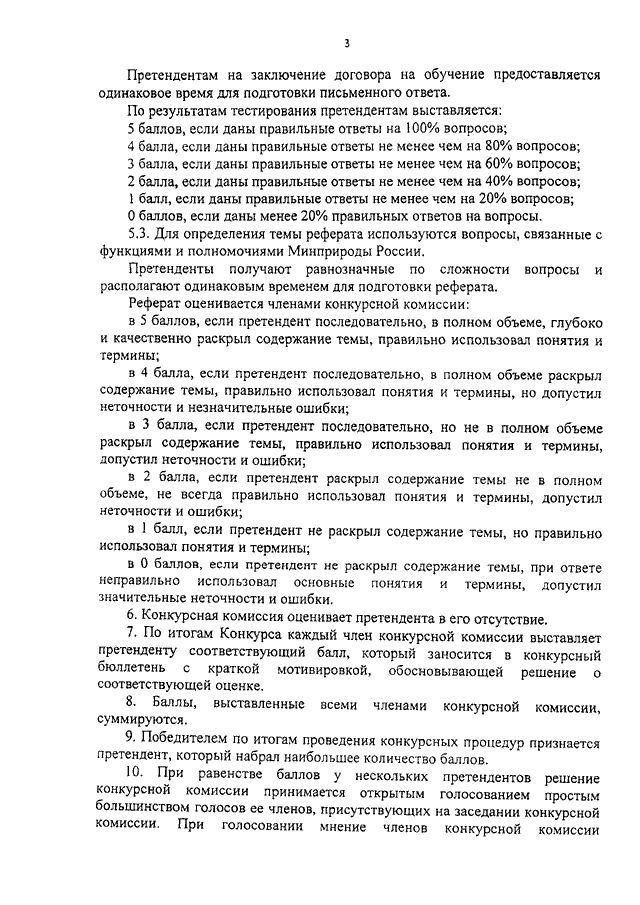 3

Претендентам на заключение договора на обучение предоставляется одинаковое время для подготовки письменного ответа.

По результатам тестирования претендентам выставляется:

5 баллов, если даны правильные ответы на 100% вопросов;

4 балла, если даны правильные ответы не менее чем на 80% вопросов;

3 балла, если даны правильные ответы не менее чем на 60% вопросов;

2 балла, если даны правильные ответы не менее чем на 40% вопросов;

1 балл, если даны правильные ответы не менее чем на 20% вопросов;

0 баллов, если даны менее 20% правильных ответов на вопросы.

5.3. Для определения темы реферата используются вопросы, связанные с функциями и полномочиями Минприроды России.

Претенденты получают равнозначные по сложности вопросы и располагают одинаковым временем для подготовки реферата.

Реферат оценивается членами конкурсной комиссии:

в 5 баллов, если претендент последовательно, в полном объеме, глубоко и качественно раскрыл содержание темы, правильно использовал понятия и термины;

в 4 балла, если претендент последовательно, в полном объеме раскрыл содержание темы, правильно использовал понятия и термины, но допустил неточности и незначительные ошибки;

в 3 балла, если претендент последовательно, но не в полном объеме раскрыл содержание темы, правильно использовал понятия и термины, допустил неточности и ошибки;

в 2 балла, если претендент раскрыл содержание темы не в полном объеме, не всегда правильно использовал понятия и термины, допустил неточности и ошибки;

в 1 балл, если претендент не раскрыл содержание темы, но правильно использовал понятия и термины;

в 0 баллов, если претендент не раскрыл содержание темы, при ответе неправильно использовал основные понятия и термины, допустил значительные неточности и ошибки.

6. Конкурсная комиссия оценивает претендента в его отсутствие.

7. По итогам Конкурса каждый член конкурсной комиссии выставляет претенденту соответствующий балл, который заносится в конкурсный бюллетень с краткой мотивировкой, обосновывающей решение о соответствующей оценке.

8. Баллы, выставленные всеми членами конкурсной комиссии, суммируются.

9. Победителем по итогам проведения конкурсных процедур признается претендент, который набрал наибольшее количество баллов.

10. При равенстве баллов у нескольких претендентов решение конкурсной комиссии принимается открытым голосованием простым большинством голосов ее членов, присутствующих на заседании конкурсной комиссии. При голосовании мнение членов конкурсной комиссии